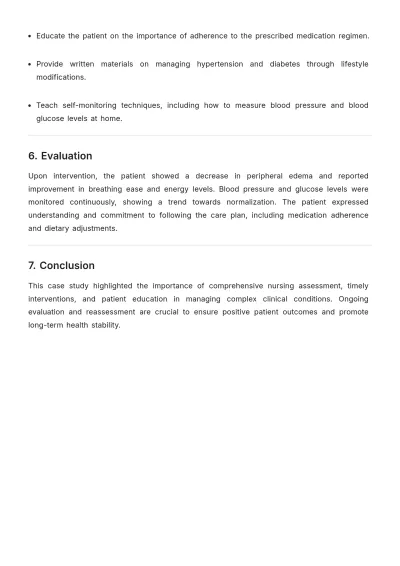 • Educate the patient on the importance of adherence to the prescribed medication regimen.

• Provide written materials on managing hypertension and diabetes through lifestyle modifications.

• Teach self-monitoring techniques, including how to measure blood pressure and blood glucose levels at home.

6. Evaluation

Upon intervention, the patient showed a decrease in peripheral edema and reported improvement in breathing ease and energy levels. Blood pressure and glucose levels were monitored continuously, showing a trend towards normalization. The patient expressed understanding and commitment to following the care plan, including medication adherence and dietary adjustments.

7. Conclusion

This case study highlighted the importance of comprehensive nursing assessment, timely interventions, and patient education in managing complex clinical conditions. Ongoing evaluation and reassessment are crucial to ensure positive patient outcomes and promote long-term health stability.